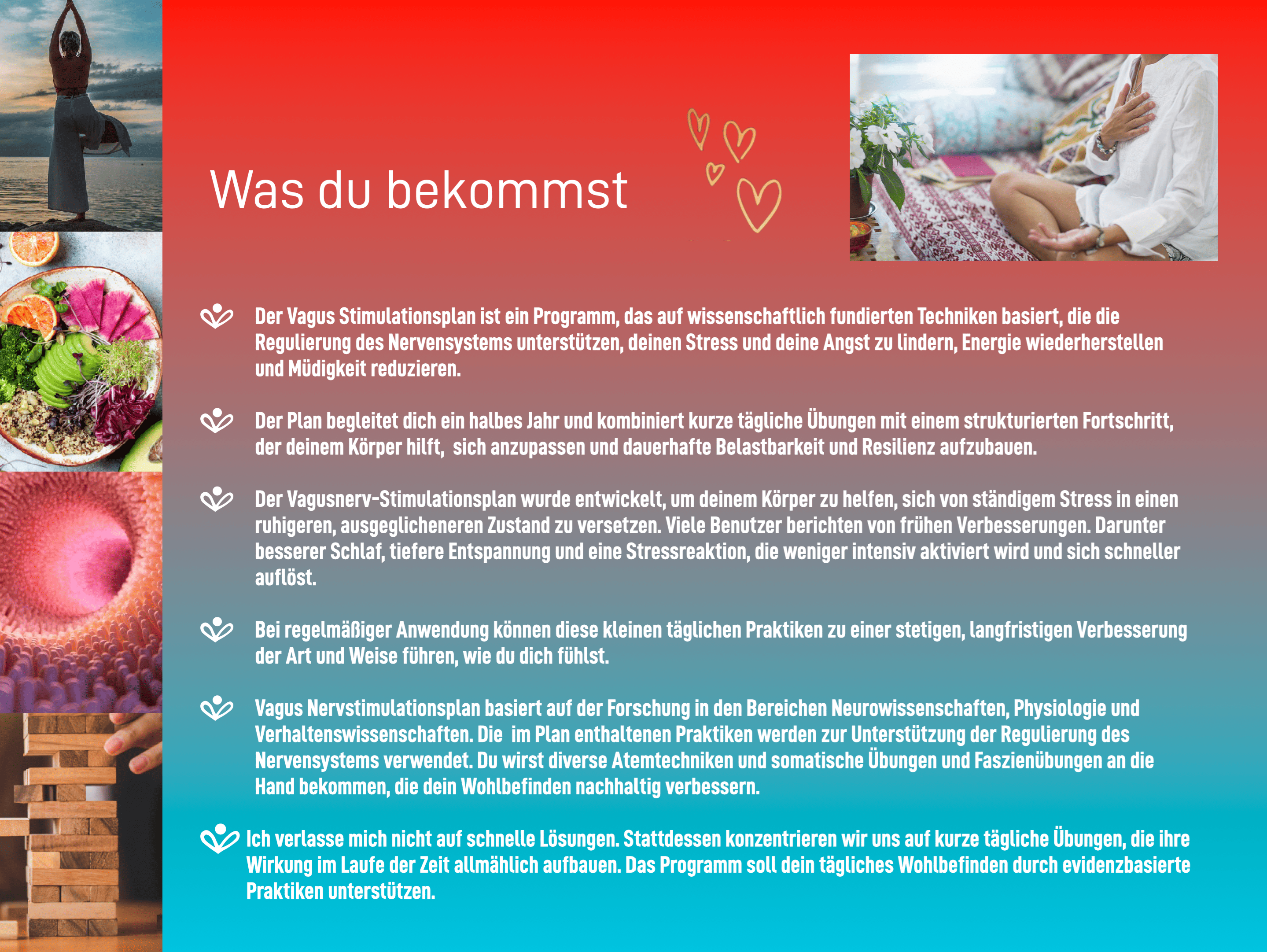 Was du bekommst

Der Vagus Stimulationsplan ist ein Programm, das auf wissenschaftlich fundierten Techniken basiert, die die Regulierung des Nervensystems unterstützen, deinen Stress und deine Angst zu lindern, Energie wiederherstellen und Müdigkeit reduzieren.

Der Plan begleitet dich ein halbes Jahr und kombiniert kurze tägliche Übungen mit einem strukturierten Fortschritt, der deinem Körper hilft, sich anzupassen und dauerhafte Belastbarkeit und Resilienz aufzubauen.

Der Vagusnerv-Stimulationsplan wurde entwickelt, um deinem Körper zu helfen, sich von ständigem Stress in einen ruhigeren, ausgeglicheneren Zustand zu versetzen. Viele Benutzer berichten von frühen Verbesserungen. Darunter besserer Schlaf, tiefere Entspannung und eine Stressreaktion, die weniger intensiv aktiviert wird und sich schneller auflöst.

Bei regelmäßiger Anwendung können diese kleinen täglichen Praktiken zu einer stetigen, langfristigen Verbesserung der Art und Weise führen, wie du dich fühlst.

Vagus Nervstimulationsplan basiert auf der Forschung in den Bereichen Neurowissenschaften, Physiologie und Verhaltenswissenschaften. Die im Plan enthaltenen Praktiken werden zur Unterstützung der Regulierung des Nervensystems verwendet. Du wirst diverse Atemtechniken und somatische Übungen und Faszienübungen an die Hand bekommen, die dein Wohlbefinden nachhaltig verbessern.

Ich verlasse mich nicht auf schnelle Lösungen. Stattdessen konzentrieren wir uns auf kurze tägliche Übungen, die ihre Wirkung im Laufe der Zeit allmählich aufbauen. Das Programm soll dein tägliches Wohlbefinden durch evidenzbasierte Praktiken unterstützen.